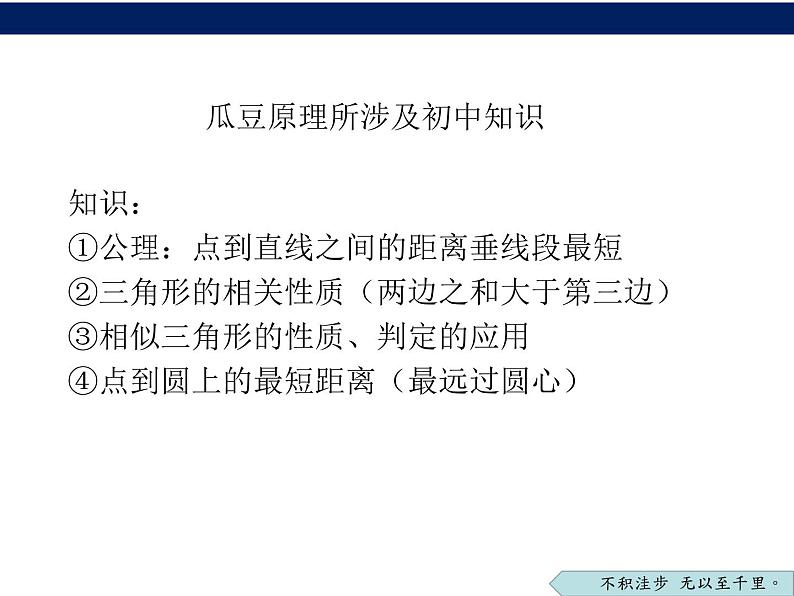 瓜豆原理所涉及初中知识

知识：

①公理：点到直线之间的距离垂线段最短

②三角形的相关性质（两边之和大于第三边）

③相似三角形的性质、判定的应用

④点到圆上的最短距离（最远过圆心）

不积洼步 无以至千里。